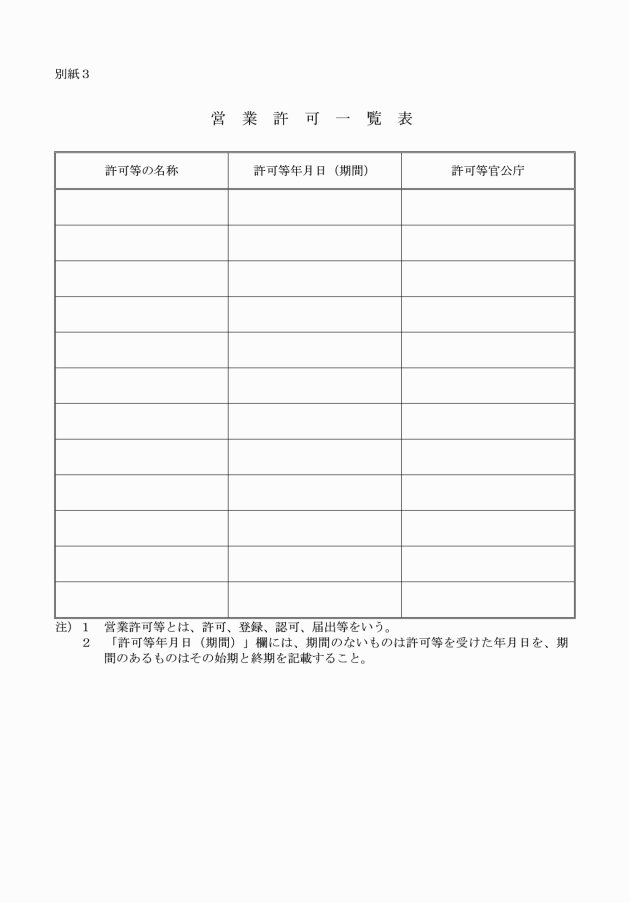 別紙３

営 業 許 可 一 覧 表

| 許可等の名称 | 許可等年月日（期間） | 許可等官公庁 |
|---|---|---|
| | | |
| | | |
| | | |
| | | |
| | | |
| | | |
| | | |
| | | |
| | | |
| | | |
| | | |
| | | |

注）１　営業許可等とは、許可、登録、認可、届出等をいう。
２　「許可等年月日（期間）」欄には、期間のないものは許可等を受けた年月日を、期間のあるものはその始期と終期を記載すること。